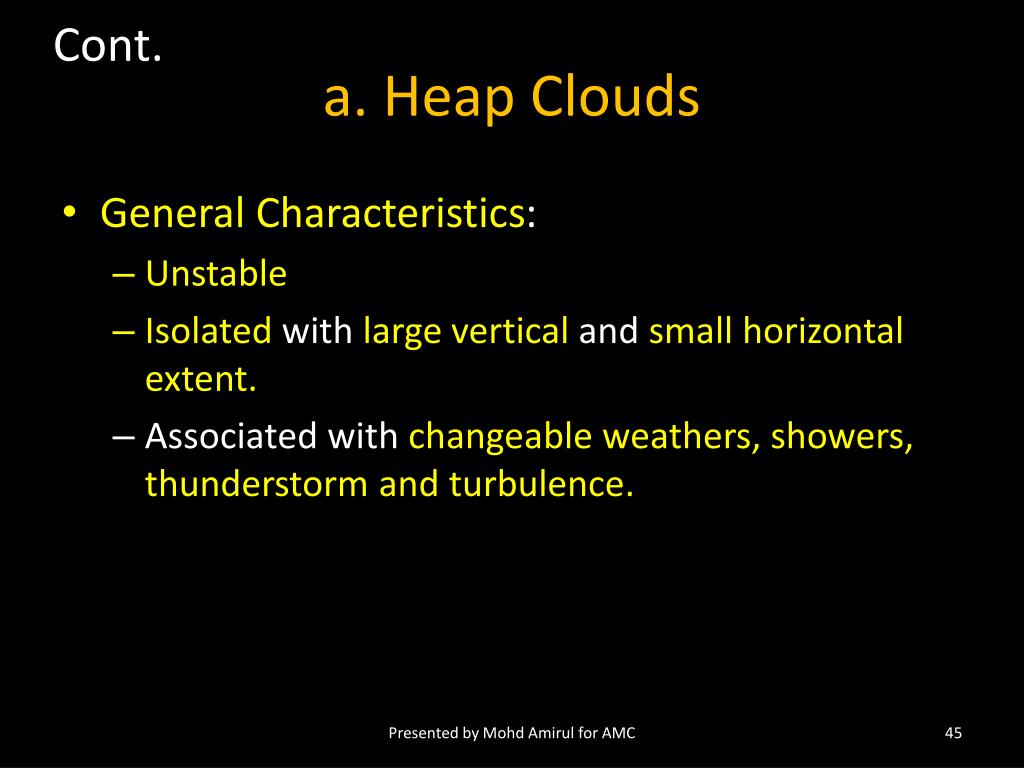 Cont.

a. Heap Clouds

• General Characteristics:
– Unstable
– Isolated with large vertical and small horizontal extent.
– Associated with changeable weathers, showers, thunderstorm and turbulence.

Presented by Mohd Amirul for AMC

45